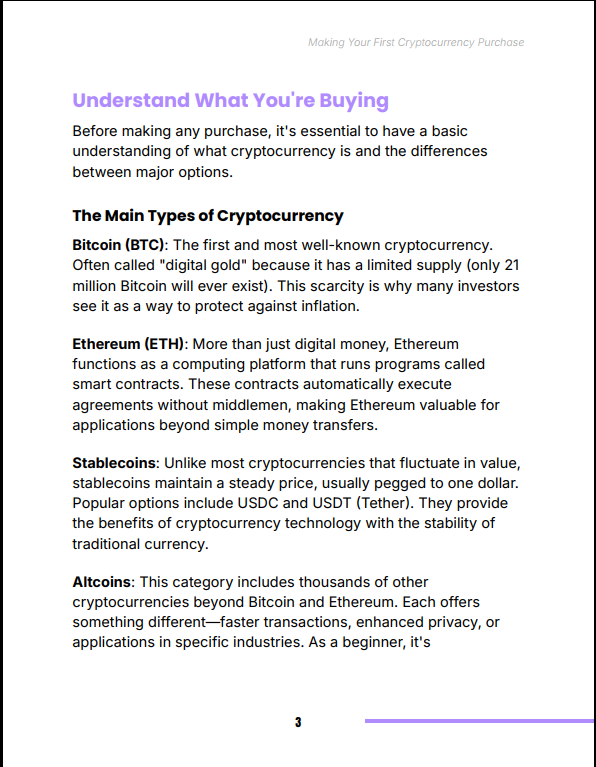 Making Your First Cryptocurrency Purchase

Understand What You're Buying

Before making any purchase, it's essential to have a basic understanding of what cryptocurrency is and the differences between major options.

The Main Types of Cryptocurrency

Bitcoin (BTC): The first and most well-known cryptocurrency. Often called "digital gold" because it has a limited supply (only 21 million Bitcoin will ever exist). This scarcity is why many investors see it as a way to protect against inflation.

Ethereum (ETH): More than just digital money, Ethereum functions as a computing platform that runs programs called smart contracts. These contracts automatically execute agreements without middlemen, making Ethereum valuable for applications beyond simple money transfers.

Stablecoins: Unlike most cryptocurrencies that fluctuate in value, stablecoins maintain a steady price, usually pegged to one dollar. Popular options include USDC and USDT (Tether). They provide the benefits of cryptocurrency technology with the stability of traditional currency.

Altcoins: This category includes thousands of other cryptocurrencies beyond Bitcoin and Ethereum. Each offers something different—faster transactions, enhanced privacy, or applications in specific industries. As a beginner, it's

3